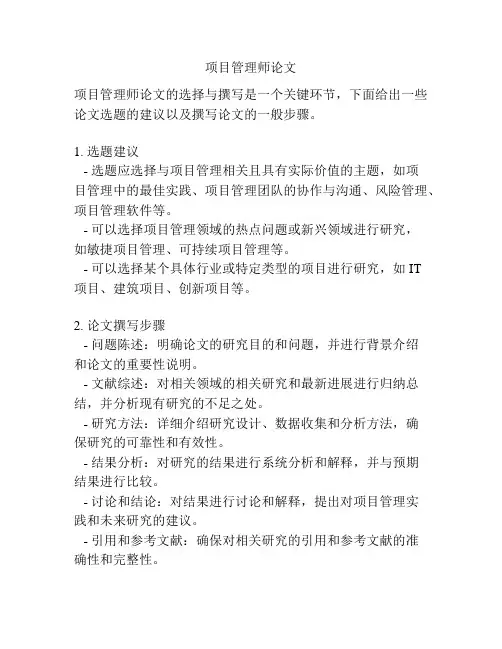 项目管理师论文

项目管理师论文的选择与撰写是一个关键环节，下面给出一些论文选题的建议以及撰写论文的一般步骤。

1. 选题建议
- 选题应选择与项目管理相关且具有实际价值的主题，如项目管理中的最佳实践、项目管理团队的协作与沟通、风险管理、项目管理软件等。
- 可以选择项目管理领域的热点问题或新兴领域进行研究，如敏捷项目管理、可持续项目管理等。
- 可以选择某个具体行业或特定类型的项目进行研究，如 IT 项目、建筑项目、创新项目等。

2. 论文撰写步骤
- 问题陈述：明确论文的研究目的和问题，并进行背景介绍和论文的重要性说明。
- 文献综述：对相关领域的相关研究和最新进展进行归纳总结，并分析现有研究的不足之处。
- 研究方法：详细介绍研究设计、数据收集和分析方法，确保研究的可靠性和有效性。
- 结果分析：对研究的结果进行系统分析和解释，并与预期结果进行比较。
- 讨论和结论：对结果进行讨论和解释，提出对项目管理实践和未来研究的建议。
- 引用和参考文献：确保对相关研究的引用和参考文献的准确性和完整性。